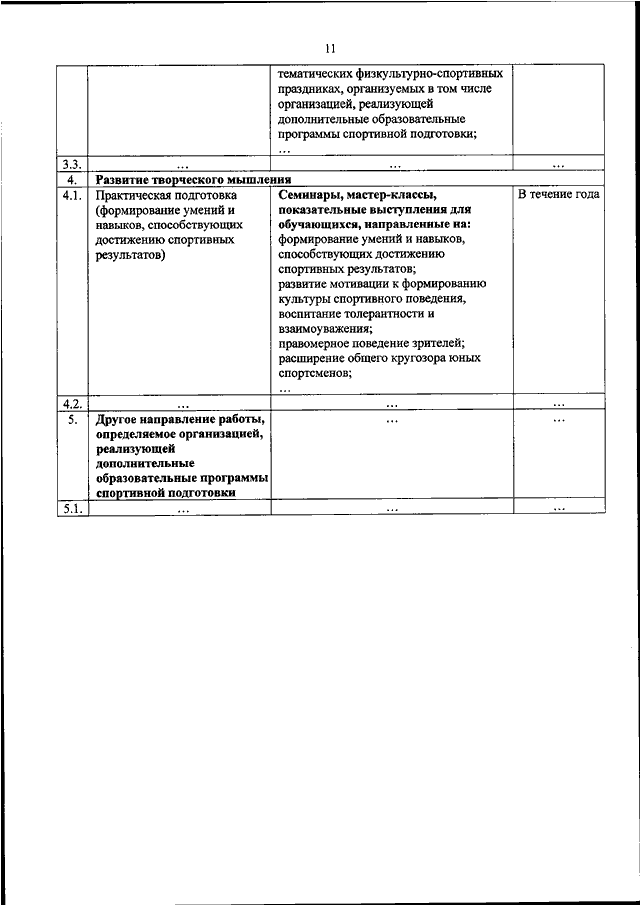 11

| | | | |
|---|---|---|---|
| | | тематических физкультурно-спортивных праздниках, организуемых в том числе организацией, реализующей дополнительные образовательные программы спортивной подготовки; … | |
| 3.3. | … | … | … |
| 4. | Развитие творческого мышления | | |
| 4.1. | Практическая подготовка (формирование умений и навыков, способствующих достижению спортивных результатов) | Семинары, мастер-классы, показательные выступления для обучающихся, направленные на: формирование умений и навыков, способствующих достижению спортивных результатов; развитие мотивации к формированию культуры спортивного поведения, воспитание толерантности и взаимоуважения; правомерное поведение зрителей; расширение общего кругозора юных спортсменов; … | В течение года |
| 4.2. | … | … | … |
| 5. | Другое направление работы, определяемое организацией, реализующей дополнительные образовательные программы спортивной подготовки | … | … |
| 5.1. | … | … | … |